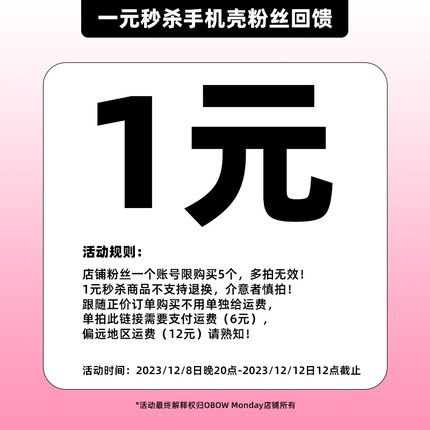 一元秒杀手机壳粉丝回馈

1元

活动规则：

店铺粉丝一个账号限购买5个，多拍无效！
1元秒杀商品不支持退换，介意者慎拍！
跟随正价订单购买不用单独给运费，
单拍此链接需要支付运费（6元），
偏远地区运费（12元）请熟知！

活动时间：2023/12/8日晚20点-2023/12/12日12点截止

*活动最终解释权归OBOW Monday店铺所有